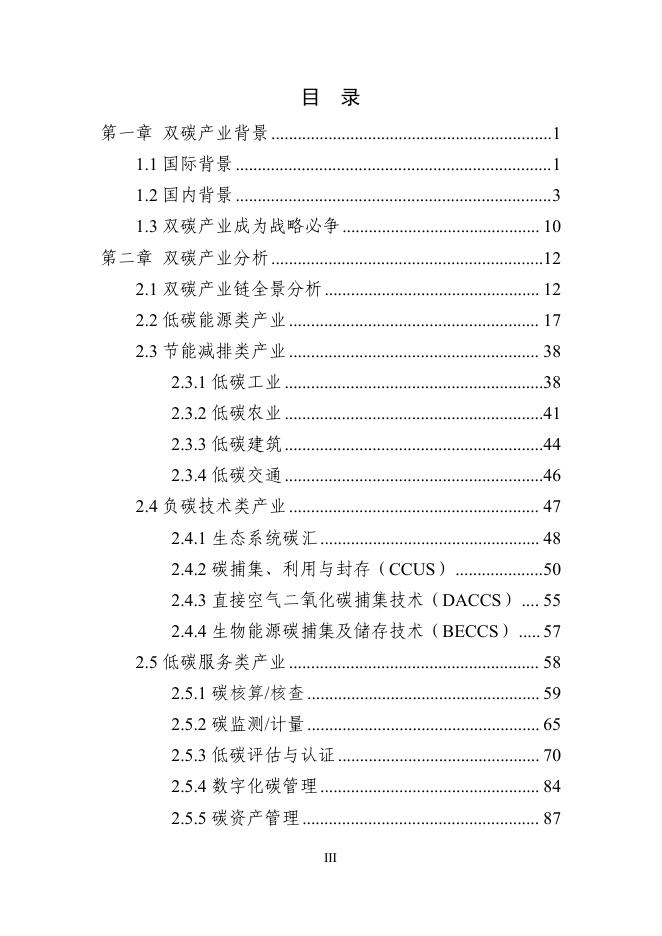 目 录

第一章 双碳产业背景 1

1.1国际背景 1

1.2国内背景 3

1.3双碳产业成为战略必争 10

第二章 双碳产业分析 12

2.1双碳产业链全景分析 12

2.2低碳能源类产业 17

2.3节能减排类产业 38

2.3.1低碳工业 38

2.3.2低碳农业 41

2.3.3低碳建筑 44

2.3.4低碳交通 46

2.4负碳技术类产业 47

2.4.1生态系统碳汇 48

2.4.2碳捕集、利用与封存（CCUS） 50

2.4.3直接空气二氧化碳捕集技术（DACCS） 55

2.4.4生物能源碳捕集及储存技术（BECCS） 57

2.5低碳服务类产业 58

2.5.1碳核算/核查 59

2.5.2碳监测/计量 65

2.5.3低碳评估与认证 70

2.5.4数字化碳管理 84

2.5.5碳资产管理 87

III